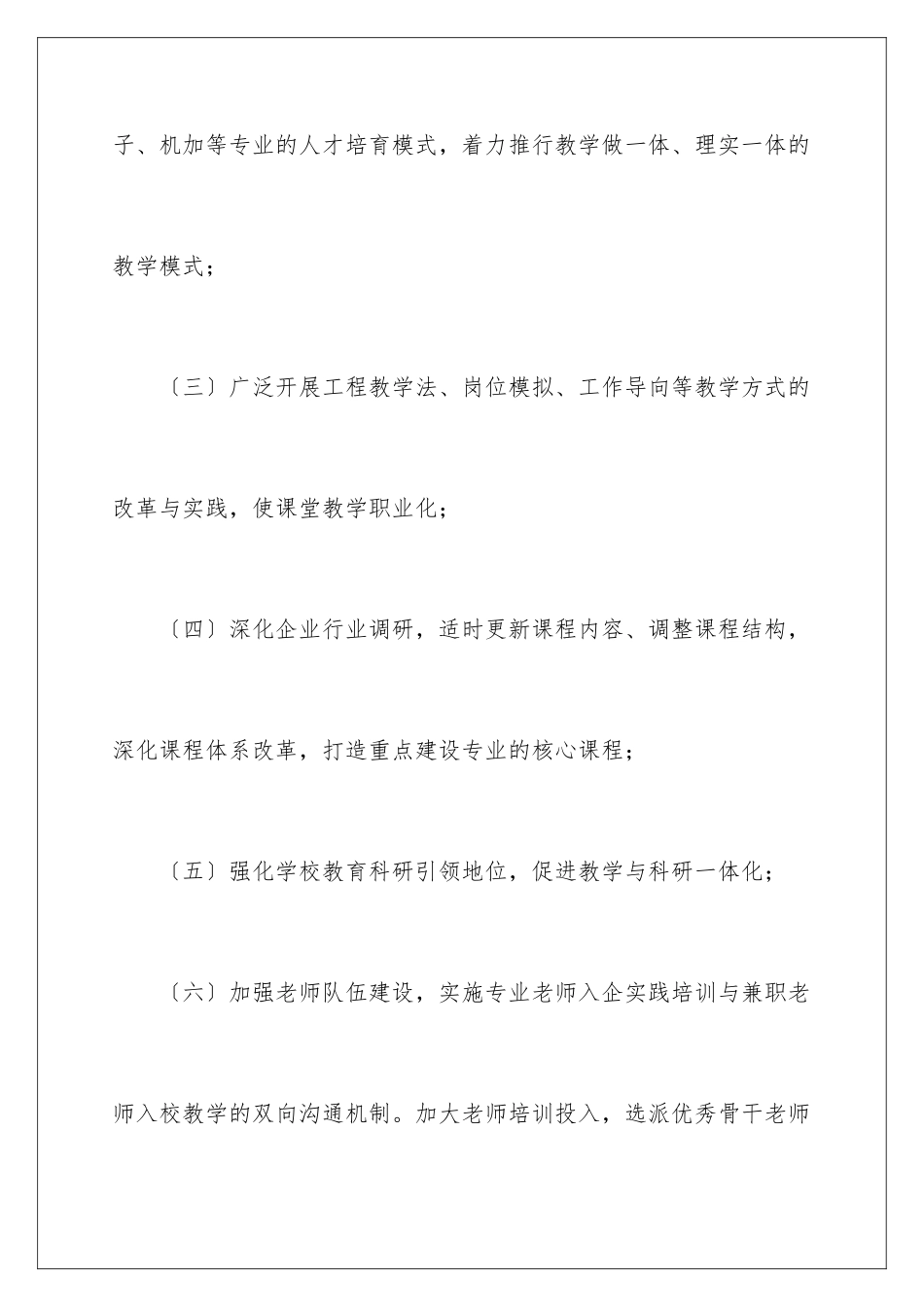 子、机加等专业的人才培育模式，着力推行教学做一体、理实一体的教学模式；

〔三〕广泛开展工程教学法、岗位模拟、工作导向等教学方式的改革与实践，使课堂教学职业化；

〔四〕深化企业行业调研，适时更新课程内容、调整课程结构，深化课程体系改革，打造重点建设专业的核心课程；

〔五〕强化学校教育科研引领地位，促进教学与科研一体化；

〔六〕加强老师队伍建设，实施专业老师入企实践培训与兼职老师入校教学的双向沟通机制。加大老师培训投入，选派优秀骨干老师